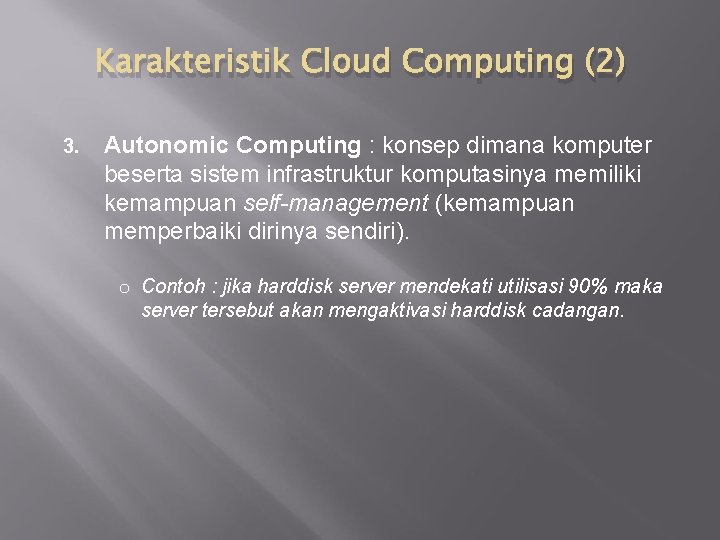 Karakteristik Cloud Computing (2)

3. Autonomic Computing : konsep dimana komputer beserta sistem infrastruktur komputasinya memiliki kemampuan self-management (kemampuan memperbaiki dirinya sendiri).

o Contoh : jika harddisk server mendekati utilisasi 90% maka server tersebut akan mengaktivasi harddisk cadangan.